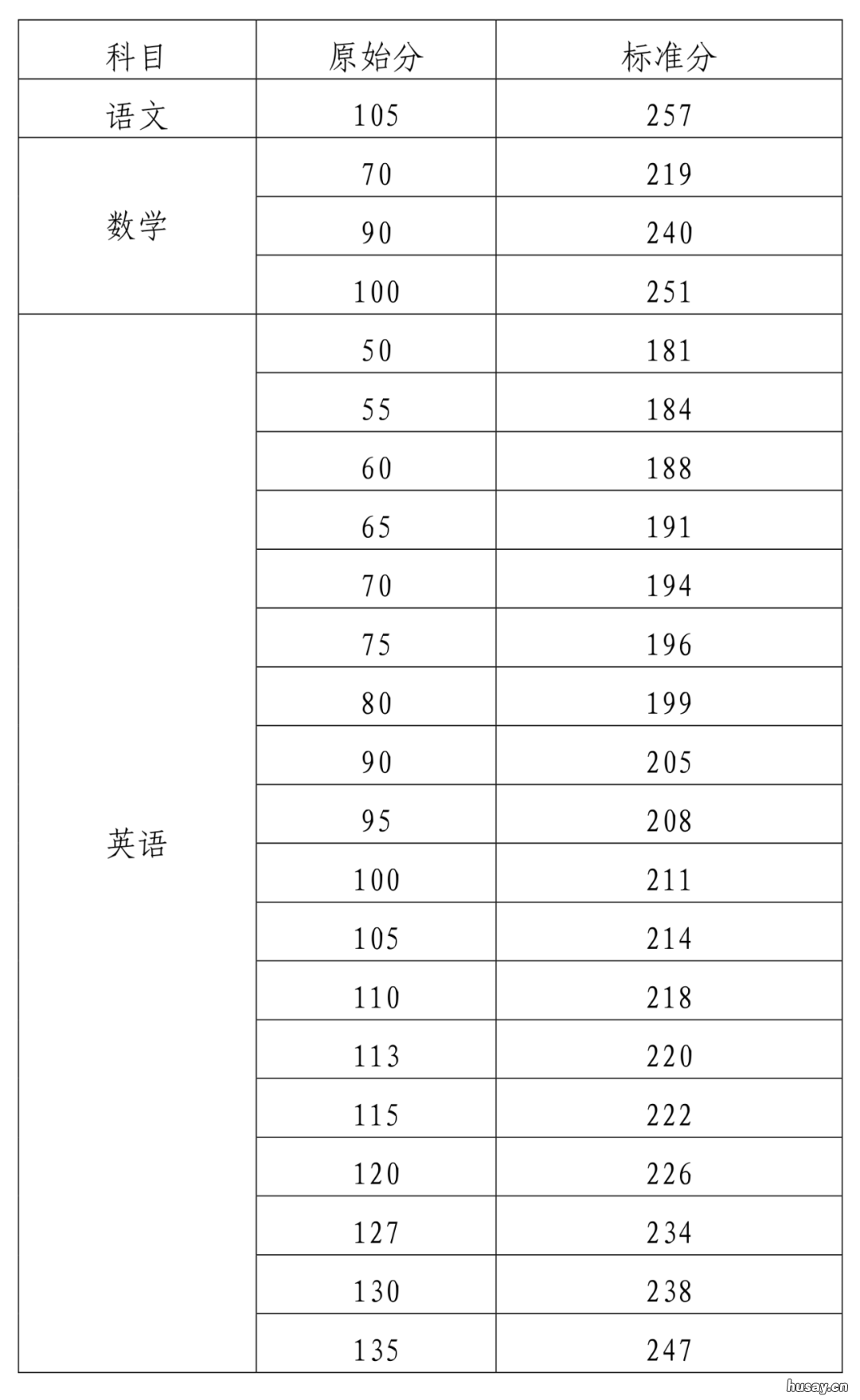 | 科目 | 原始分 | 标准分 |
|---|---|---|
| 语文 | 105 | 257 |
| 数学 | 70 | 219 |
| | 90 | 240 |
| | 100 | 251 |
| 英语 | 50 | 181 |
| | 55 | 184 |
| | 60 | 188 |
| | 65 | 191 |
| | 70 | 194 |
| | 75 | 196 |
| | 80 | 199 |
| | 90 | 205 |
| | 95 | 208 |
| | 100 | 211 |
| | 105 | 214 |
| | 110 | 218 |
| | 113 | 220 |
| | 115 | 222 |
| | 120 | 226 |
| | 127 | 234 |
| | 130 | 238 |
| | 135 | 247 |

husay.cn